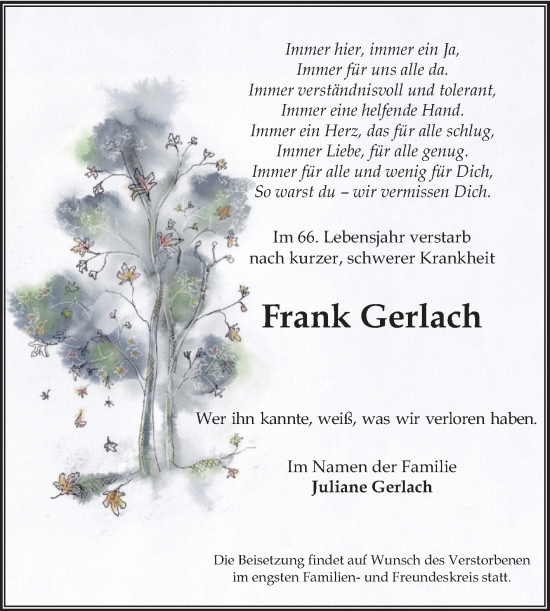 Immer hier, immer ein Ja,
Immer für uns alle da.
Immer verständnisvoll und tolerant,
Immer eine helfende Hand.
Immer ein Herz, das für alle schlug,
Immer Liebe, für alle genug.
Immer für alle und wenig für Dich,
So warst du – wir vermissen Dich.

Im 66. Lebensjahr verstarb
nach kurzer, schwerer Krankheit

Frank Gerlach

Wer ihn kannte, weiß, was wir verloren haben.

Im Namen der Familie
Juliane Gerlach

Die Beisetzung findet auf Wunsch des Verstorbenen
im engsten Familien- und Freundeskreis statt.